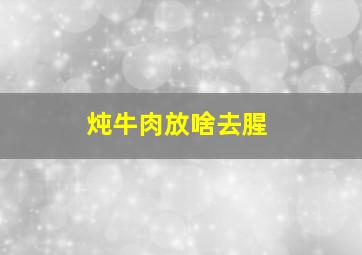 炖牛肉放啥去腥